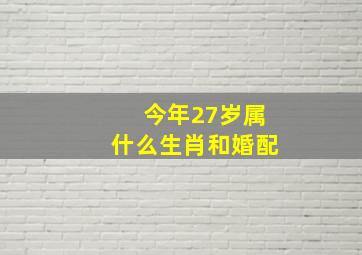 今年27岁属
什么生肖和婚配